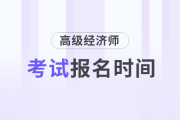 高级经济师

考试报名时间